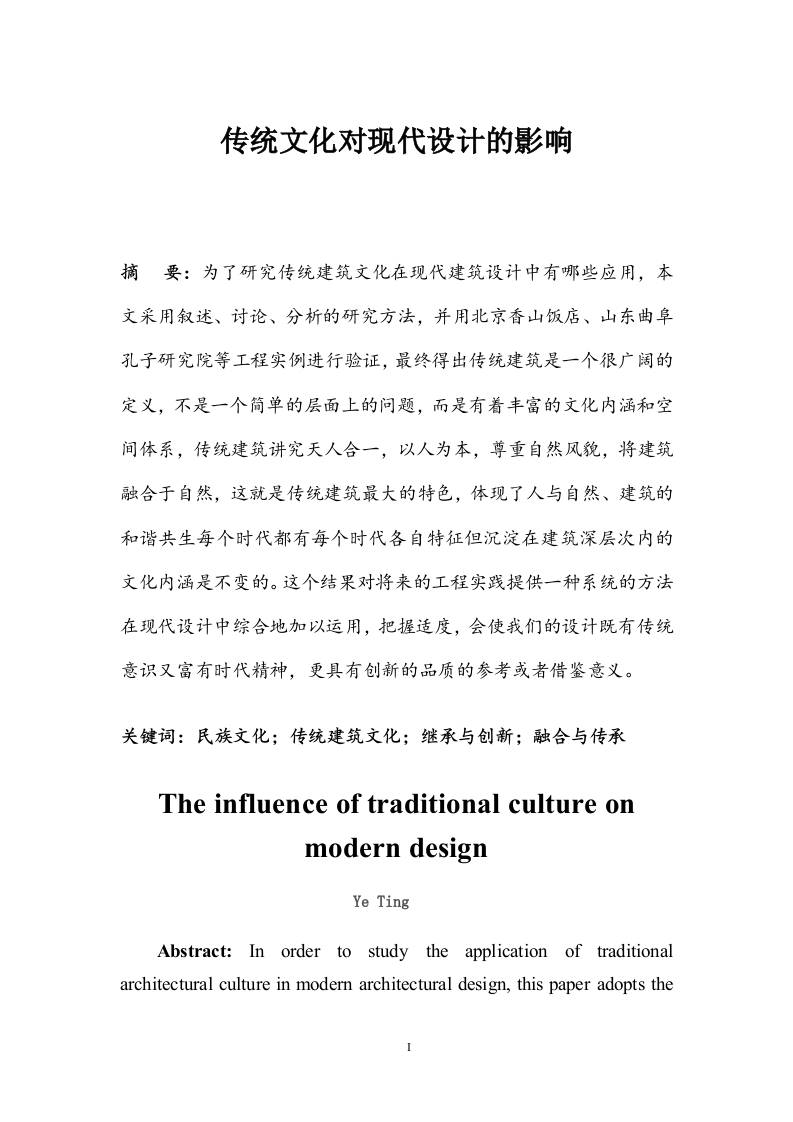 传统文化对现代设计的影响

摘　要：为了研究传统建筑文化在现代建筑设计中有哪些应用，本文采用叙述、讨论、分析的研究方法，并用北京香山饭店、山东曲阜孔子研究院等工程实例进行验证，最终得出传统建筑是一个很广阔的定义，不是一个简单的层面上的问题，而是有着丰富的文化内涵和空间体系，传统建筑讲究天人合一，以人为本，尊重自然风貌，将建筑融合于自然，这就是传统建筑最大的特色，体现了人与自然、建筑的和谐共生每个时代都有每个时代各自特征但沉淀在建筑深层次内的文化内涵是不变的。这个结果对将来的工程实践提供一种系统的方法在现代设计中综合地加以运用，把握适度，会使我们的设计既有传统意识又富有时代精神，更具有创新的品质的参考或者借鉴意义。

关键词：民族文化；传统建筑文化；继承与创新；融合与传承

The influence of traditional culture on modern design

Ye Ting

Abstract: In order to study the application of traditional architectural culture in modern architectural design, this paper adopts the

I